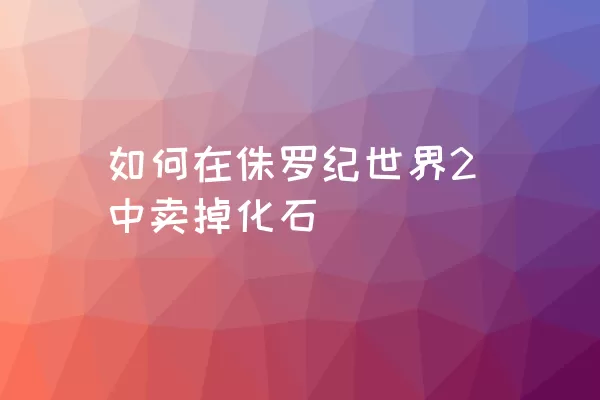 如何在侏罗纪世界2中卖掉化石